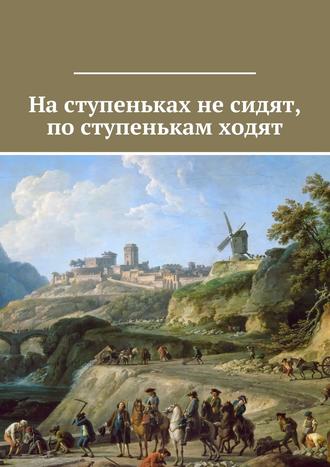 На ступеньках не сидят, по ступенькам ходят